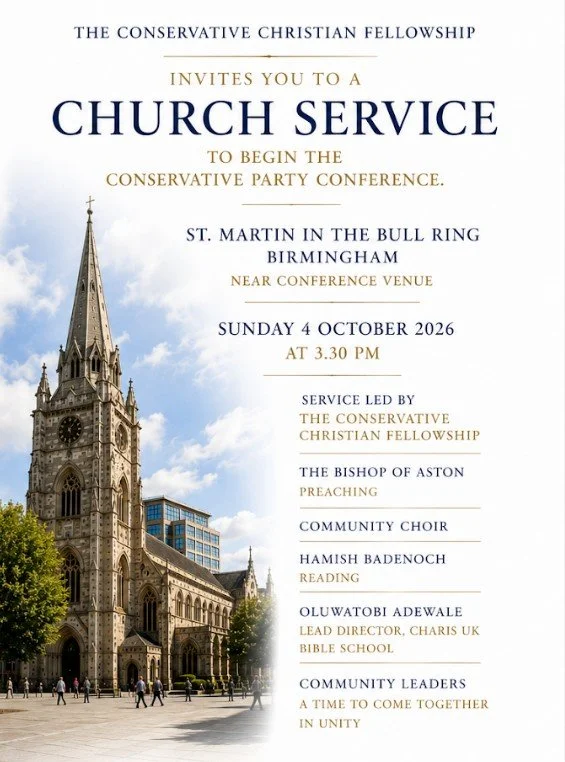 THE CONSERVATIVE CHRISTIAN FELLOWSHIP

INVITES YOU TO A

CHURCH SERVICE

TO BEGIN THE
CONSERVATIVE PARTY CONFERENCE.

ST. MARTIN IN THE BULL RING
BIRMINGHAM
NEAR CONFERENCE VENUE

SUNDAY 4 OCTOBER 2026
AT 3.30 PM

SERVICE LED BY
THE CONSERVATIVE
CHRISTIAN FELLOWSHIP

THE BISHOP OF ASTON
PREACHING

COMMUNITY CHOIR

HAMISH BADENOCH
READING

OLUWATOBI ADEWALE
LEAD DIRECTOR, CHARIS UK
BIBLE SCHOOL

COMMUNITY LEADERS
A TIME TO COME TOGETHER
IN UNITY